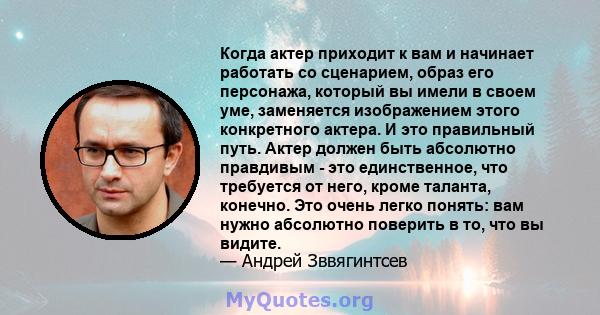 Когда актер приходит к вам и начинает работать со сценарием, образ его персонажа, который вы имели в своем уме, заменяется изображением этого конкретного актера. И это правильный путь. Актер должен быть абсолютно правдивым - это единственное, что требуется от него, кроме таланта, конечно. Это очень легко понять: вам нужно абсолютно поверить в то, что вы видите.
— Андрей Зввягинтсев

MyQuotes.org